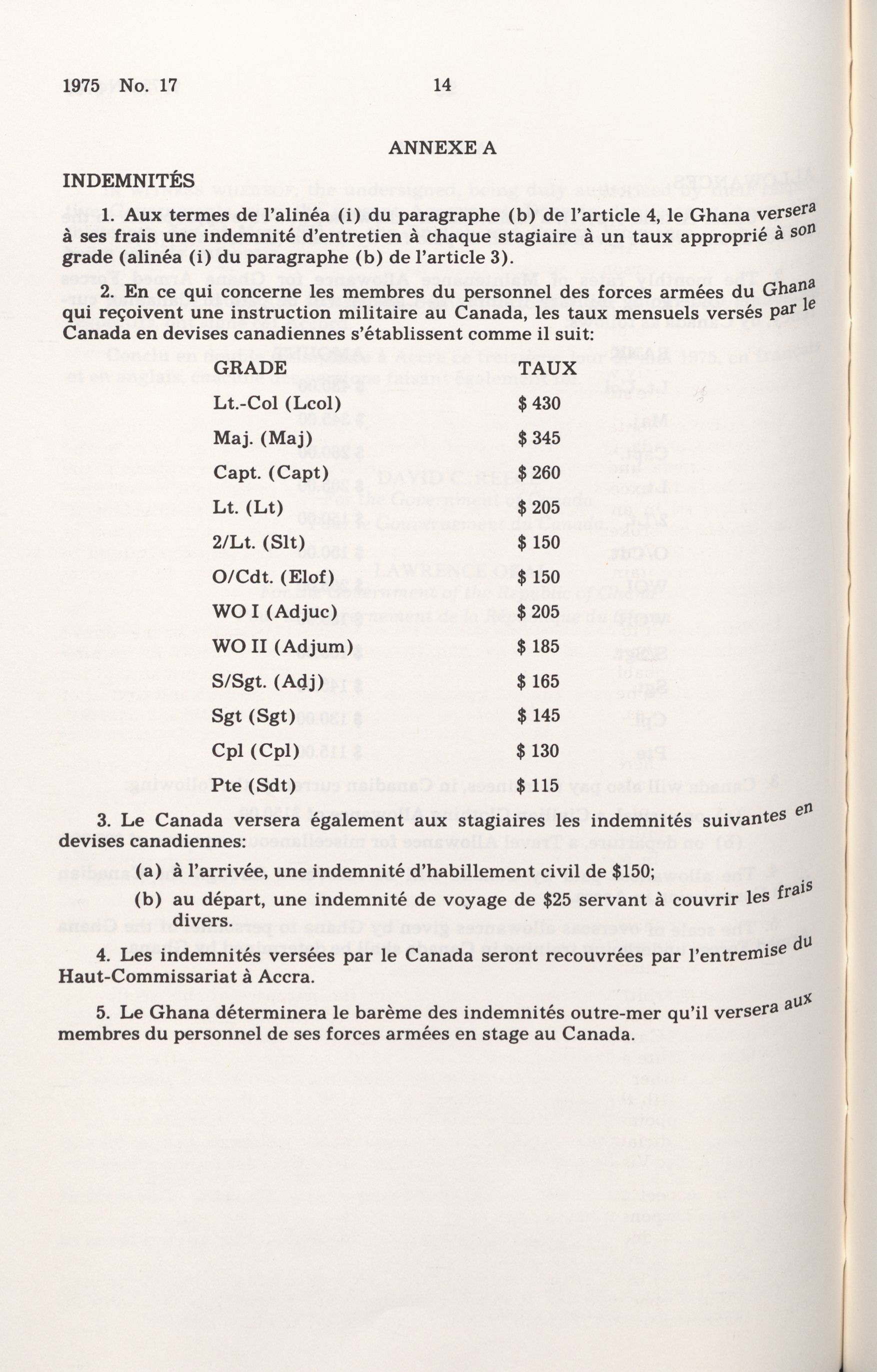 1975 No. 17 14

ANNEXE A

INDEMNITÉS

1. Aux termes de l'alinéa (i) du paragraphe (b) de l'article 4, le Ghana versera à ses frais une indemnité d'entretien à chaque stagiaire à un taux approprié à son grade (alinéa (i) du paragraphe (b) de l'article 3).

2. En ce qui concerne les membres du personnel des forces armées du Ghana qui reçoivent une instruction militaire au Canada, les taux mensuels versés par le Canada en devises canadiennes s'établissent comme il suit:

| GRADE | TAUX |
|---|---|
| Lt.-Col (Lcol) | \$ 430 |
| Maj. (Maj) | \$ 345 |
| Capt. (Capt) | \$ 260 |
| Lt. (Lt) | \$ 205 |
| 2/Lt. (Slt) | \$ 150 |
| O/Cdt. (Elof) | \$ 150 |
| WO I (Adjuc) | \$ 205 |
| WO II (Adjum) | \$ 185 |
| S/Sgt. (Adj) | \$ 165 |
| Sgt (Sgt) | \$ 145 |
| Cpl (Cpl) | \$ 130 |
| Pte (Sdt) | \$ 115 |

3. Le Canada versera également aux stagiaires les indemnités suivantes en devises canadiennes:

(a) à l'arrivée, une indemnité d'habillement civil de \$150;

(b) au départ, une indemnité de voyage de \$25 servant à couvrir les frais divers.

4. Les indemnités versées par le Canada seront recouvrées par l'entremise du Haut-Commissariat à Accra.

5. Le Ghana déterminera le barème des indemnités outre-mer qu'il versera aux membres du personnel de ses forces armées en stage au Canada.